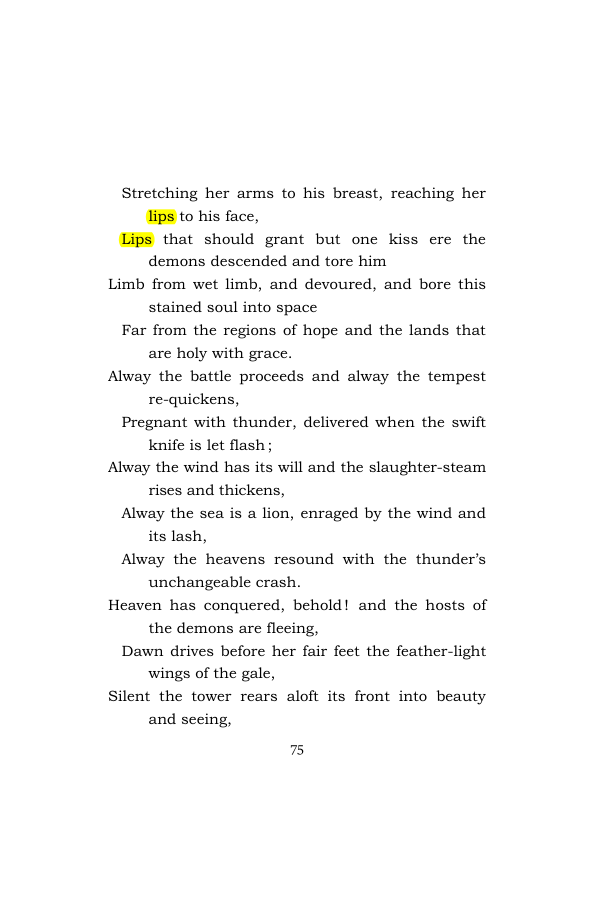 Stretching her arms to his breast, reaching her lips to his face,

Lips that should grant but one kiss ere the demons descended and tore him

Limb from wet limb, and devoured, and bore this stained soul into space

Far from the regions of hope and the lands that are holy with grace.

Alway the battle proceeds and alway the tempest re-quickens,

Pregnant with thunder, delivered when the swift knife is let flash;

Alway the wind has its will and the slaughter-steam rises and thickens,

Alway the sea is a lion, enraged by the wind and its lash,

Alway the heavens resound with the thunder's unchangeable crash.

Heaven has conquered, behold! and the hosts of the demons are fleeing,

Dawn drives before her fair feet the feather-light wings of the gale,

Silent the tower rears aloft its front into beauty and seeing,

75